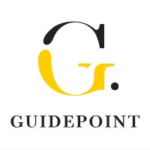 G.

GUIDEPOINT